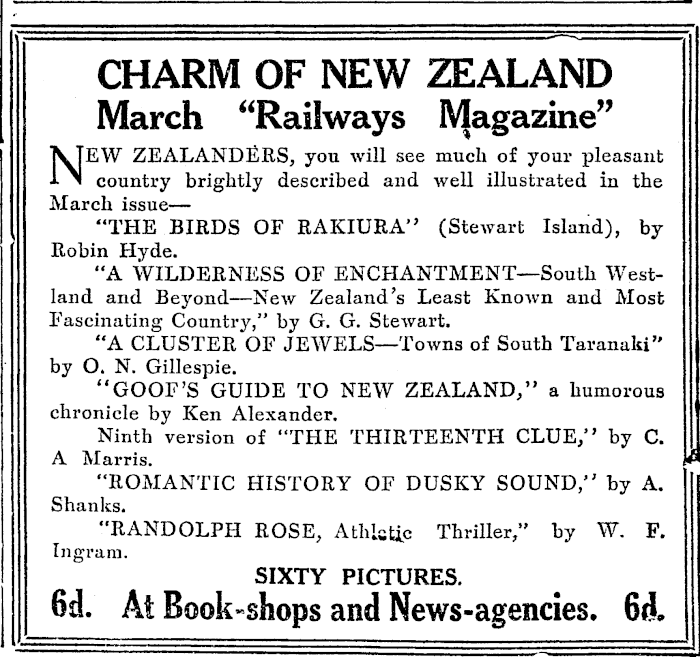 CHARM OF NEW ZEALAND
March "Railways Magazine"

NEW ZEALANDERS, you will see much of your pleasant country brightly described and well illustrated in the March issue—

"THE BIRDS OF RAKIURA" (Stewart Island), by Robin Hyde.

"A WILDERNESS OF ENCHANTMENT—South Westland and Beyond—New Zealand's Least Known and Most Fascinating Country," by G. G. Stewart.

"A CLUSTER OF JEWELS—Towns of South Taranaki" by O. N. Gillespie.

"GOOF'S GUIDE TO NEW ZEALAND," a humorous chronicle by Ken Alexander.

Ninth version of "THE THIRTEENTH CLUE," by C. A Marris.

"ROMANTIC HISTORY OF DUSKY SOUND," by A. Shanks.

"RANDOLPH ROSE, Athletic Thriller," by W. F. Ingram.

SIXTY PICTURES.

6d. At Book-shops and News-agencies. 6d.